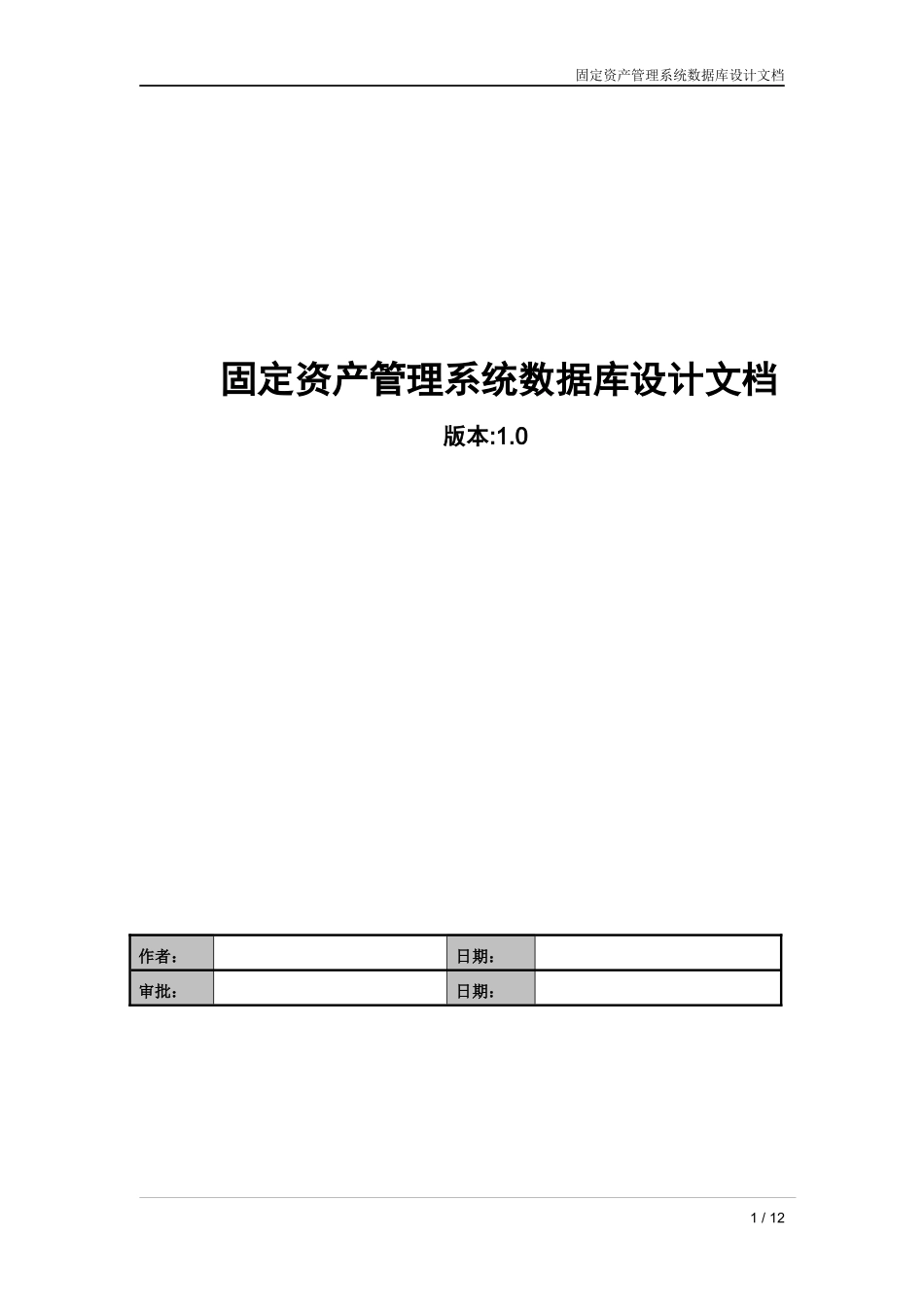 固定资产管理系统数据库设计文档

固定资产管理系统数据库设计文档

版本:1.0

| 作者： |  | 日期： |  |
|---|---|---|---|
| 审批： |  | 日期： |  |

1 / 12